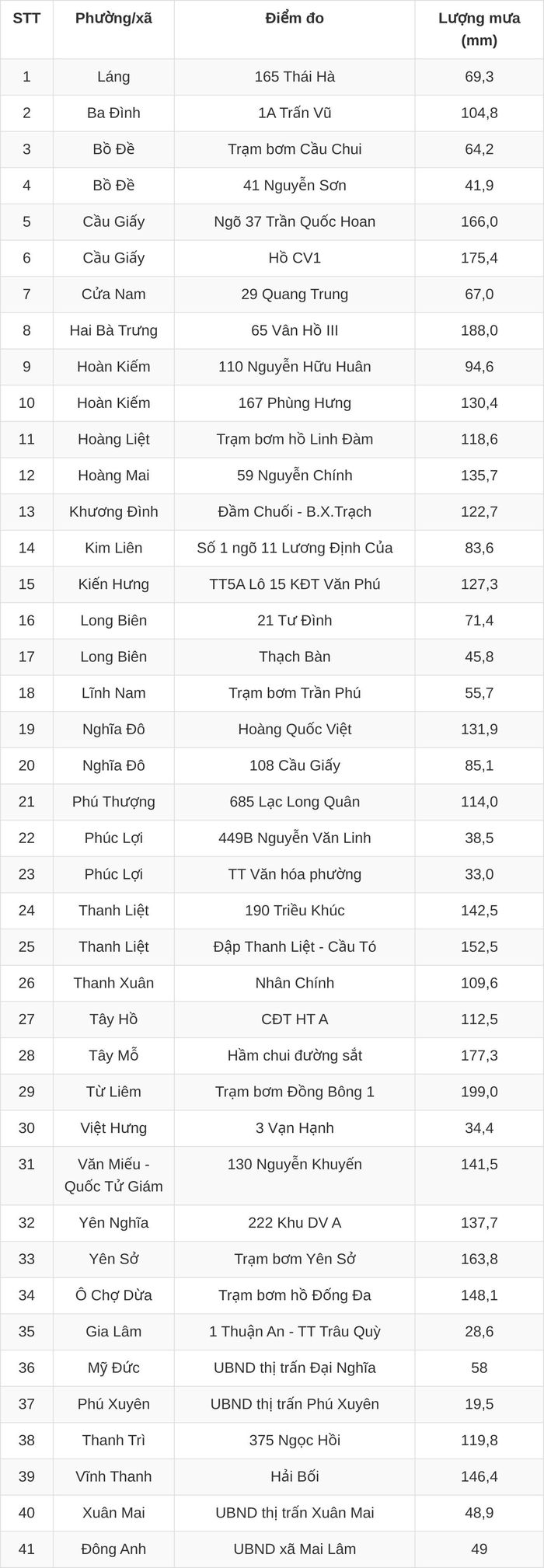 | STT | Phường/xã | Điểm đo | Lượng mưa (mm) |
|---|---|---|---|
| 1 | Láng | 165 Thái Hà | 69,3 |
| 2 | Ba Đình | 1A Trấn Vũ | 104,8 |
| 3 | Bồ Đề | Trạm bơm Cầu Chui | 64,2 |
| 4 | Bồ Đề | 41 Nguyễn Sơn | 41,9 |
| 5 | Cầu Giấy | Ngõ 37 Trần Quốc Hoan | 166,0 |
| 6 | Cầu Giấy | Hồ CV1 | 175,4 |
| 7 | Cửa Nam | 29 Quang Trung | 67,0 |
| 8 | Hai Bà Trưng | 65 Vân Hồ III | 188,0 |
| 9 | Hoàn Kiếm | 110 Nguyễn Hữu Huân | 94,6 |
| 10 | Hoàn Kiếm | 167 Phùng Hưng | 130,4 |
| 11 | Hoàng Liệt | Trạm bơm hồ Linh Đàm | 118,6 |
| 12 | Hoàng Mai | 59 Nguyễn Chính | 135,7 |
| 13 | Khương Đình | Đầm Chuối - B.X.Trạch | 122,7 |
| 14 | Kim Liên | Số 1 ngõ 11 Lương Định Của | 83,6 |
| 15 | Kiến Hưng | TT5A Lô 15 KĐT Văn Phú | 127,3 |
| 16 | Long Biên | 21 Tư Đình | 71,4 |
| 17 | Long Biên | Thạch Bàn | 45,8 |
| 18 | Lĩnh Nam | Trạm bơm Trần Phú | 55,7 |
| 19 | Nghĩa Đô | Hoàng Quốc Việt | 131,9 |
| 20 | Nghĩa Đô | 108 Cầu Giấy | 85,1 |
| 21 | Phú Thượng | 685 Lạc Long Quân | 114,0 |
| 22 | Phúc Lợi | 449B Nguyễn Văn Linh | 38,5 |
| 23 | Phúc Lợi | TT Văn hóa phường | 33,0 |
| 24 | Thanh Liệt | 190 Triều Khúc | 142,5 |
| 25 | Thanh Liệt | Đập Thanh Liệt - Cầu Tó | 152,5 |
| 26 | Thanh Xuân | Nhân Chính | 109,6 |
| 27 | Tây Hồ | CĐT HT A | 112,5 |
| 28 | Tây Mỗ | Hầm chui đường sắt | 177,3 |
| 29 | Từ Liêm | Trạm bơm Đồng Bông 1 | 199,0 |
| 30 | Việt Hưng | 3 Vạn Hạnh | 34,4 |
| 31 | Văn Miếu - Quốc Tử Giám | 130 Nguyễn Khuyến | 141,5 |
| 32 | Yên Nghĩa | 222 Khu DV A | 137,7 |
| 33 | Yên Sở | Trạm bơm Yên Sở | 163,8 |
| 34 | Ô Chợ Dừa | Trạm bơm hồ Đống Đa | 148,1 |
| 35 | Gia Lâm | 1 Thuận An - TT Trâu Quỳ | 28,6 |
| 36 | Mỹ Đức | UBND thị trấn Đại Nghĩa | 58 |
| 37 | Phú Xuyên | UBND thị trấn Phú Xuyên | 19,5 |
| 38 | Thanh Trì | 375 Ngọc Hồi | 119,8 |
| 39 | Vĩnh Thanh | Hải Bối | 146,4 |
| 40 | Xuân Mai | UBND thị trấn Xuân Mai | 48,9 |
| 41 | Đông Anh | UBND xã Mai Lâm | 49 |